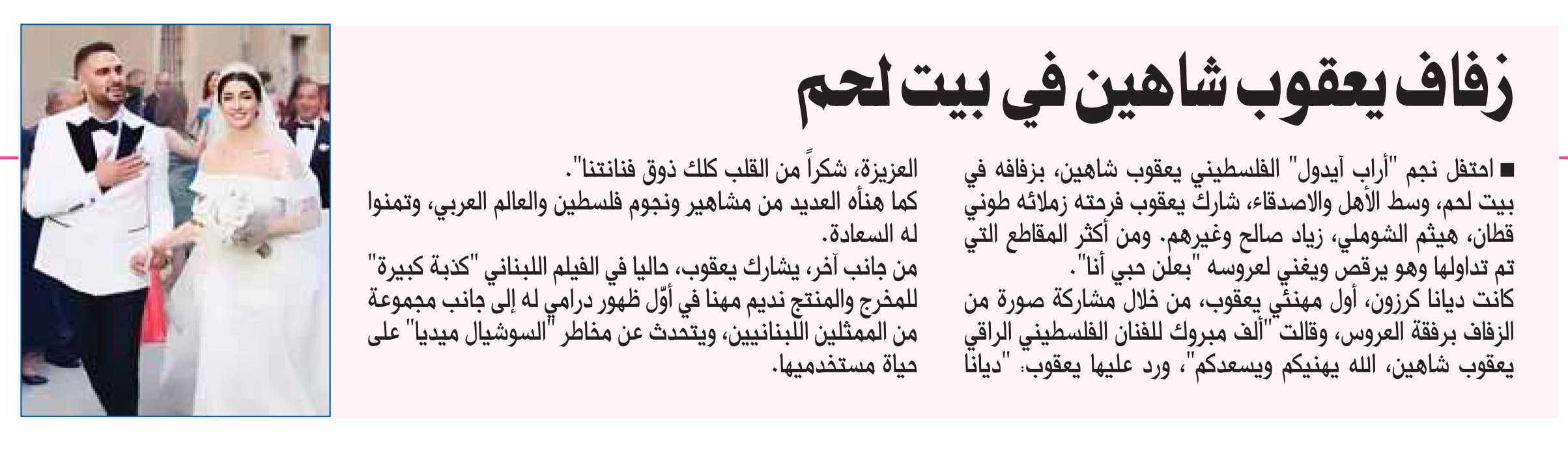 زفاف يعقوب شاهين في بيت لحم

■ احتفل نجم "أراب آيدول" الفلسطيني يعقوب شاهين، بزفافه في بيت لحم، وسط الأهل والاصدقاء، شارك يعقوب فرحته زملائه طوني قطان، هيثم الشوملي، زياد صالح وغيرهم. ومن أكثر المقاطع التي تم تداولها وهو يرقص ويغني لعروسه "بعلن حبي أنا".
كانت ديانا كرزون، أول مهنئي يعقوب، من خلال مشاركة صورة من الزفاف برفقة العروس، وقالت "ألف مبروك للفنان الفلسطيني الراقي يعقوب شاهين، الله يهنيكم ويسعدكم"، ورد عليها يعقوب: "ديانا العزيزة، شكراً من القلب كلك ذوق فنانتنا".
كما هنأه العديد من مشاهير ونجوم فلسطين والعالم العربي، وتمنوا له السعادة.
من جانب آخر، يشارك يعقوب، حاليا في الفيلم اللبناني "كذبة كبيرة" للمخرج والمنتج نديم مهنا في أوّل ظهور درامي له إلى جانب مجموعة من الممثلين اللبنانيين، ويتحدث عن مخاطر "السوشيال ميديا" على حياة مستخدميها.